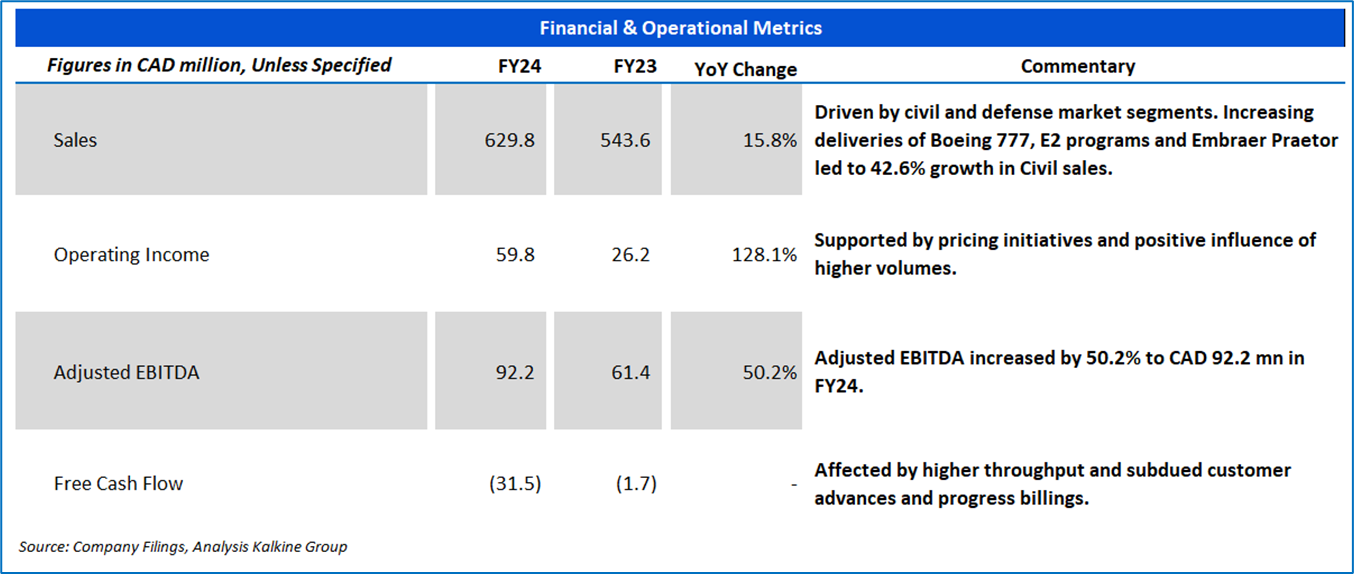 Financial & Operational Metrics

| Figures in CAD million, Unless Specified | FY24 | FY23 | YoY Change | Commentary |
|---|---|---|---|---|
| Sales | 629.8 | 543.6 | 15.8% | Driven by civil and defense market segments. Increasing deliveries of Boeing 777, E2 programs and Embraer Praetor led to 42.6% growth in Civil sales. |
| Operating Income | 59.8 | 26.2 | 128.1% | Supported by pricing initiatives and positive influence of higher volumes. |
| Adjusted EBITDA | 92.2 | 61.4 | 50.2% | Adjusted EBITDA increased by 50.2% to CAD 92.2 mn in FY24. |
| Free Cash Flow | (31.5) | (1.7) | - | Affected by higher throughput and subdued customer advances and progress billings. |

Source: Company Filings, Analysis Kalkine Group